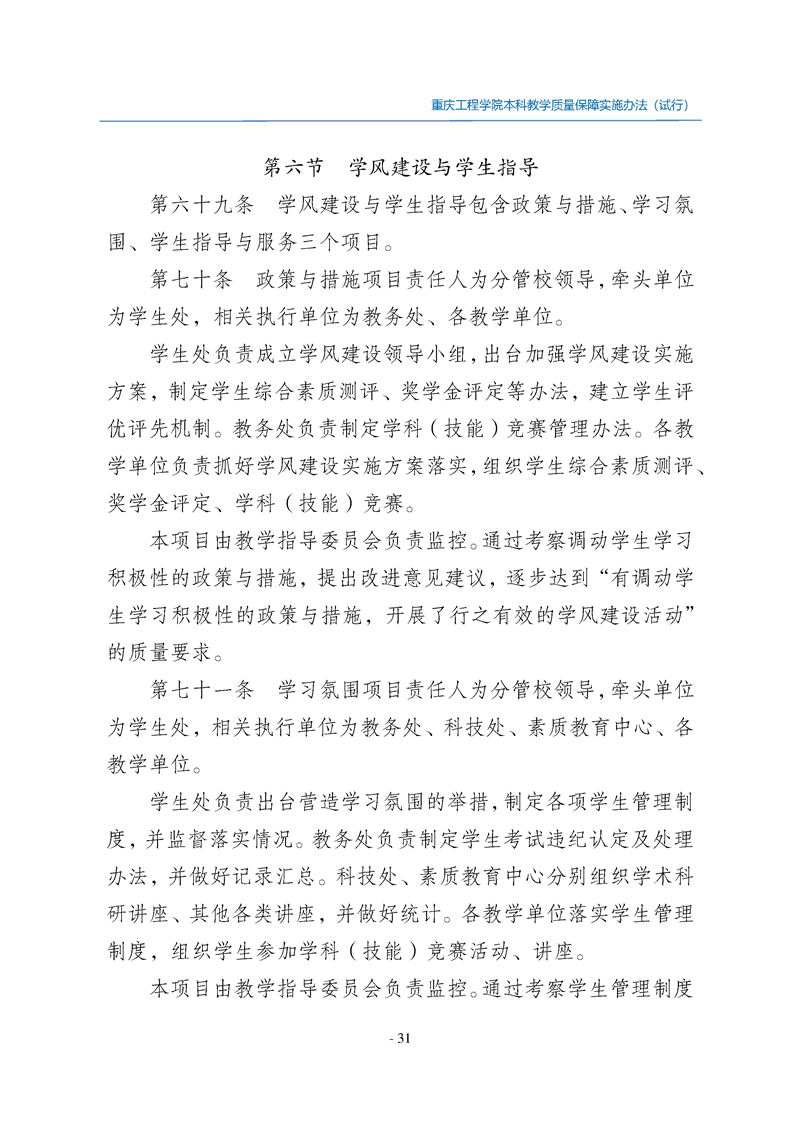 重庆工程学院本科教学质量保障实施办法（试行）

第六节　学风建设与学生指导

第六十九条　学风建设与学生指导包含政策与措施、学习氛围、学生指导与服务三个项目。

第七十条　政策与措施项目责任人为分管校领导，牵头单位为学生处，相关执行单位为教务处、各教学单位。

学生处负责成立学风建设领导小组，出台加强学风建设实施方案，制定学生综合素质测评、奖学金评定等办法，建立学生评优评先机制。教务处负责制定学科（技能）竞赛管理办法。各教学单位负责抓好学风建设实施方案落实，组织学生综合素质测评、奖学金评定、学科（技能）竞赛。

本项目由教学指导委员会负责监控。通过考察调动学生学习积极性的政策与措施，提出改进意见建议，逐步达到“有调动学生学习积极性的政策与措施，开展了行之有效的学风建设活动”的质量要求。

第七十一条　学习氛围项目责任人为分管校领导，牵头单位为学生处，相关执行单位为教务处、科技处、素质教育中心、各教学单位。

学生处负责出台营造学习氛围的举措，制定各项学生管理制度，并监督落实情况。教务处负责制定学生考试违纪认定及处理办法，并做好记录汇总。科技处、素质教育中心分别组织学术科研讲座、其他各类讲座，并做好统计。各教学单位落实学生管理制度，组织学生参加学科（技能）竞赛活动、讲座。

本项目由教学指导委员会负责监控。通过考察学生管理制度

- 31